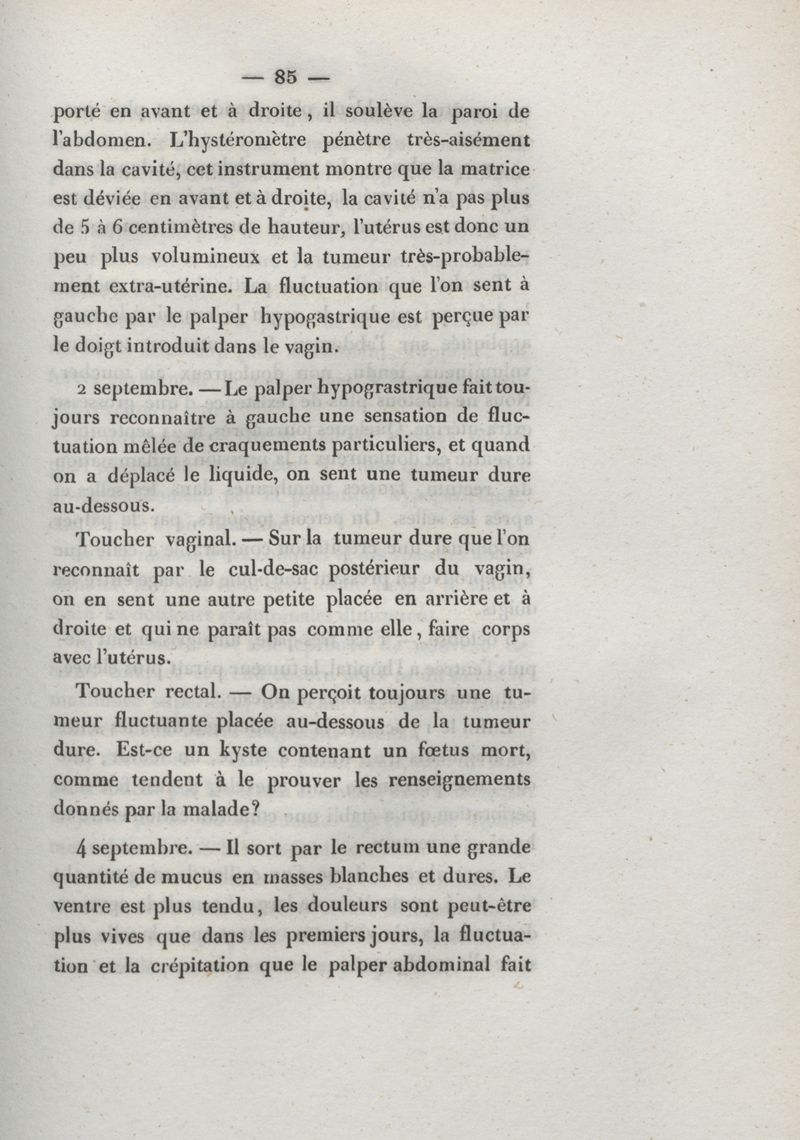 — 85 —

porté en avant et à droite, il soulève la paroi de l'abdomen. L'hystéromètre pénètre très-aisément dans la cavité, cet instrument montre que la matrice est déviée en avant et à droite, la cavité n'a pas plus de 5 à 6 centimètres de hauteur, l'utérus est donc un peu plus volumineux et la tumeur très-probablement extra-utérine. La fluctuation que l'on sent à gauche par le palper hypogastrique est perçue par le doigt introduit dans le vagin.

2 septembre. — Le palper hypograstrique fait toujours reconnaître à gauche une sensation de fluctuation mêlée de craquements particuliers, et quand on a déplacé le liquide, on sent une tumeur dure au-dessous.

Toucher vaginal. — Sur la tumeur dure que l'on reconnaît par le cul-de-sac postérieur du vagin, on en sent une autre petite placée en arrière et à droite et qui ne paraît pas comme elle, faire corps avec l'utérus.

Toucher rectal. — On perçoit toujours une tumeur fluctuante placée au-dessous de la tumeur dure. Est-ce un kyste contenant un fœtus mort, comme tendent à le prouver les renseignements donnés par la malade?

4 septembre. — Il sort par le rectum une grande quantité de mucus en masses blanches et dures. Le ventre est plus tendu, les douleurs sont peut-être plus vives que dans les premiers jours, la fluctuation et la crépitation que le palper abdominal fait